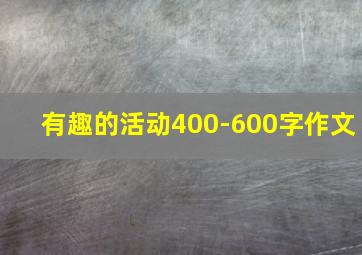 有趣的活动400-600字作文